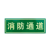 消防通道